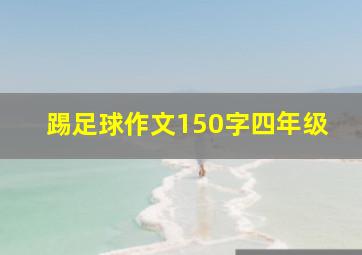 踢足球作文150字四年级